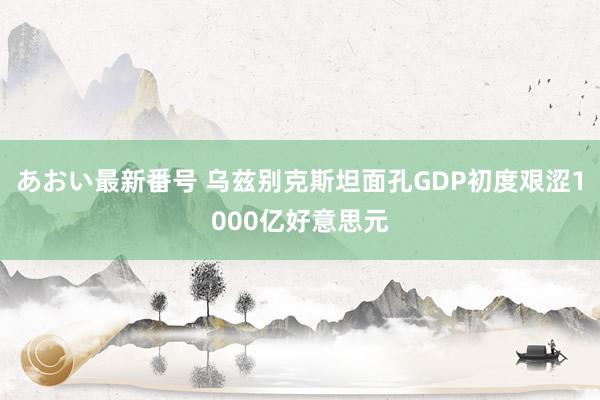 あおい最新番号 乌兹别克斯坦面孔GDP初度艰涩1000亿好意思元